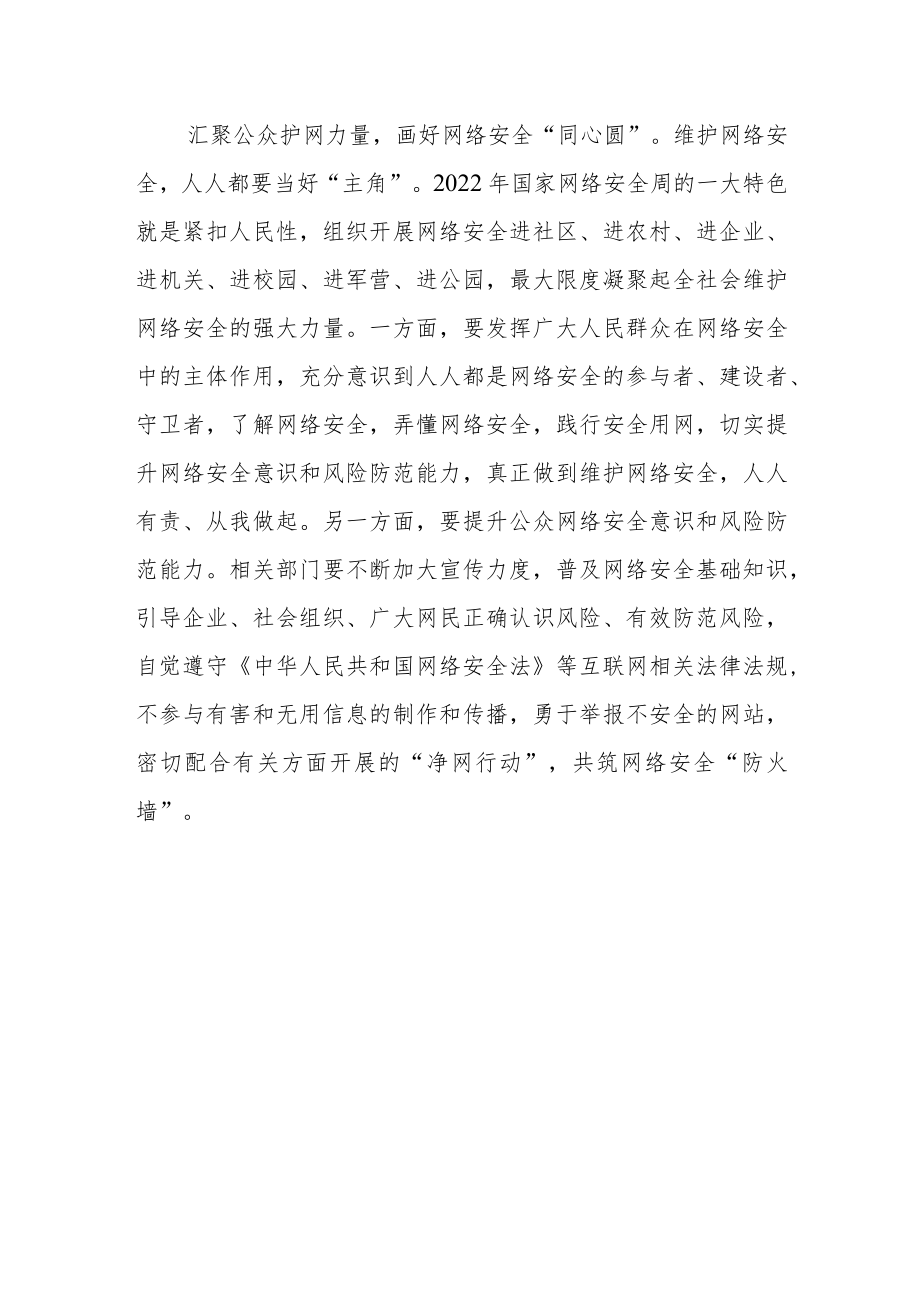 汇聚公众护网力量，画好网络安全“同心圆”。维护网络安全，人人都要当好“主角”。2022年国家网络安全周的一大特色就是紧扣人民性，组织开展网络安全进社区、进农村、进企业、进机关、进校园、进军营、进公园，最大限度凝聚起全社会维护网络安全的强大力量。一方面，要发挥广大人民群众在网络安全中的主体作用，充分意识到人人都是网络安全的参与者、建设者、守卫者，了解网络安全，弄懂网络安全，践行安全用网，切实提升网络安全意识和风险防范能力，真正做到维护网络安全，人人有责、从我做起。另一方面，要提升公众网络安全意识和风险防范能力。相关部门要不断加大宣传力度，普及网络安全基础知识，引导企业、社会组织、广大网民正确认识风险、有效防范风险，自觉遵守《中华人民共和国网络安全法》等互联网相关法律法规，不参与有害和无用信息的制作和传播，勇于举报不安全的网站，密切配合有关方面开展的“净网行动”，共筑网络安全“防火墙”。